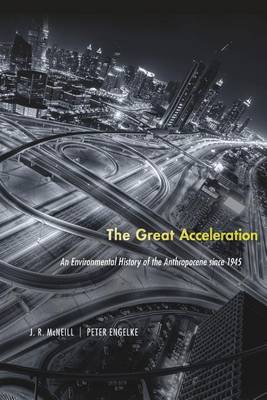 The Great Acceleration

An Environmental History of the Anthropocene since 1945

J. R. McNEILL | PETER ENGELKE